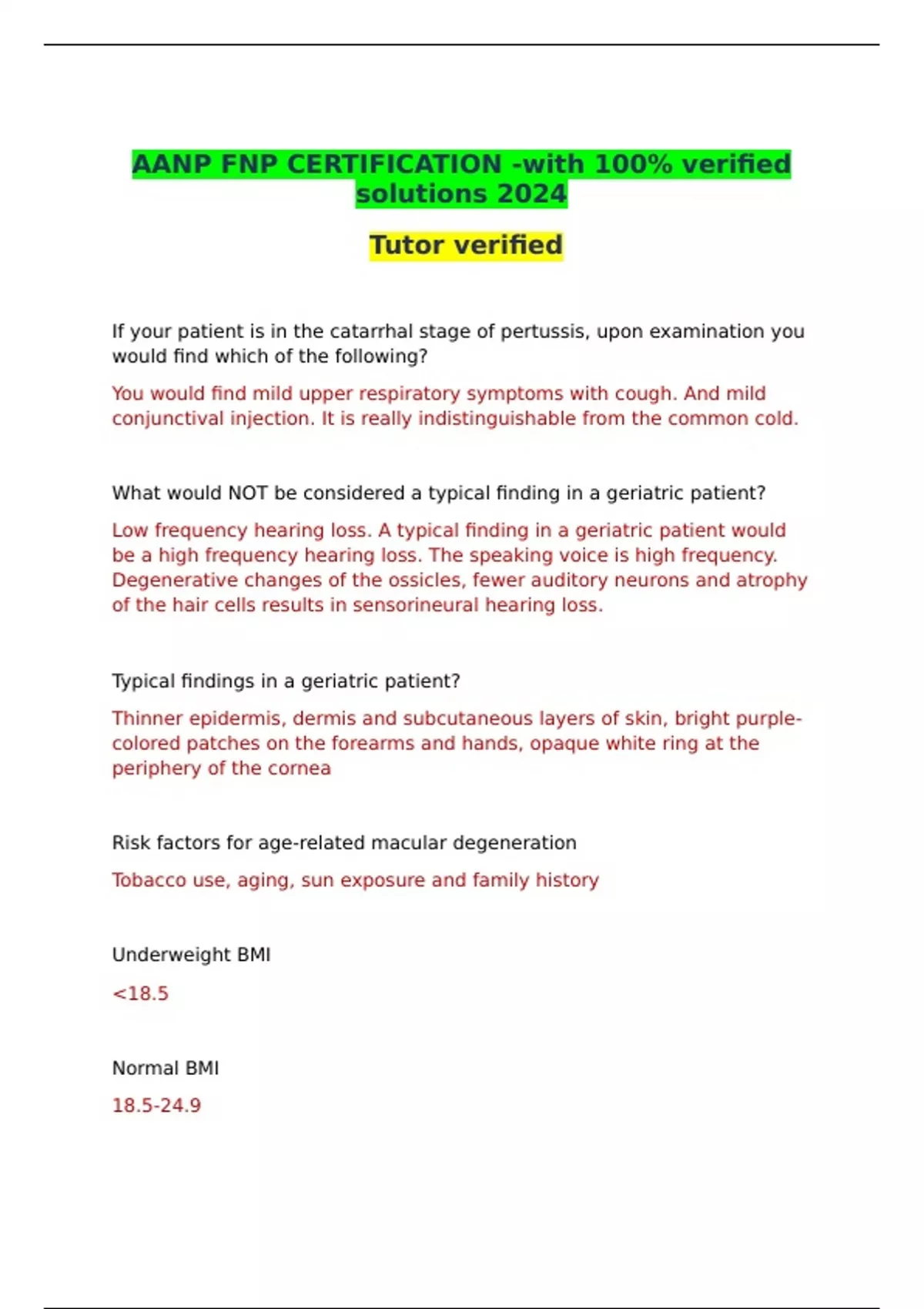 AANP FNP CERTIFICATION -with 100% verified solutions 2024

Tutor verified

If your patient is in the catarrhal stage of pertussis, upon examination you would find which of the following?

You would find mild upper respiratory symptoms with cough. And mild conjunctival injection. It is really indistinguishable from the common cold.

What would NOT be considered a typical finding in a geriatric patient?

Low frequency hearing loss. A typical finding in a geriatric patient would be a high frequency hearing loss. The speaking voice is high frequency. Degenerative changes of the ossicles, fewer auditory neurons and atrophy of the hair cells results in sensorineural hearing loss.

Typical findings in a geriatric patient?

Thinner epidermis, dermis and subcutaneous layers of skin, bright purple-colored patches on the forearms and hands, opaque white ring at the periphery of the cornea

Risk factors for age-related macular degeneration

Tobacco use, aging, sun exposure and family history

Underweight BMI

<18.5

Normal BMI

18.5-24.9